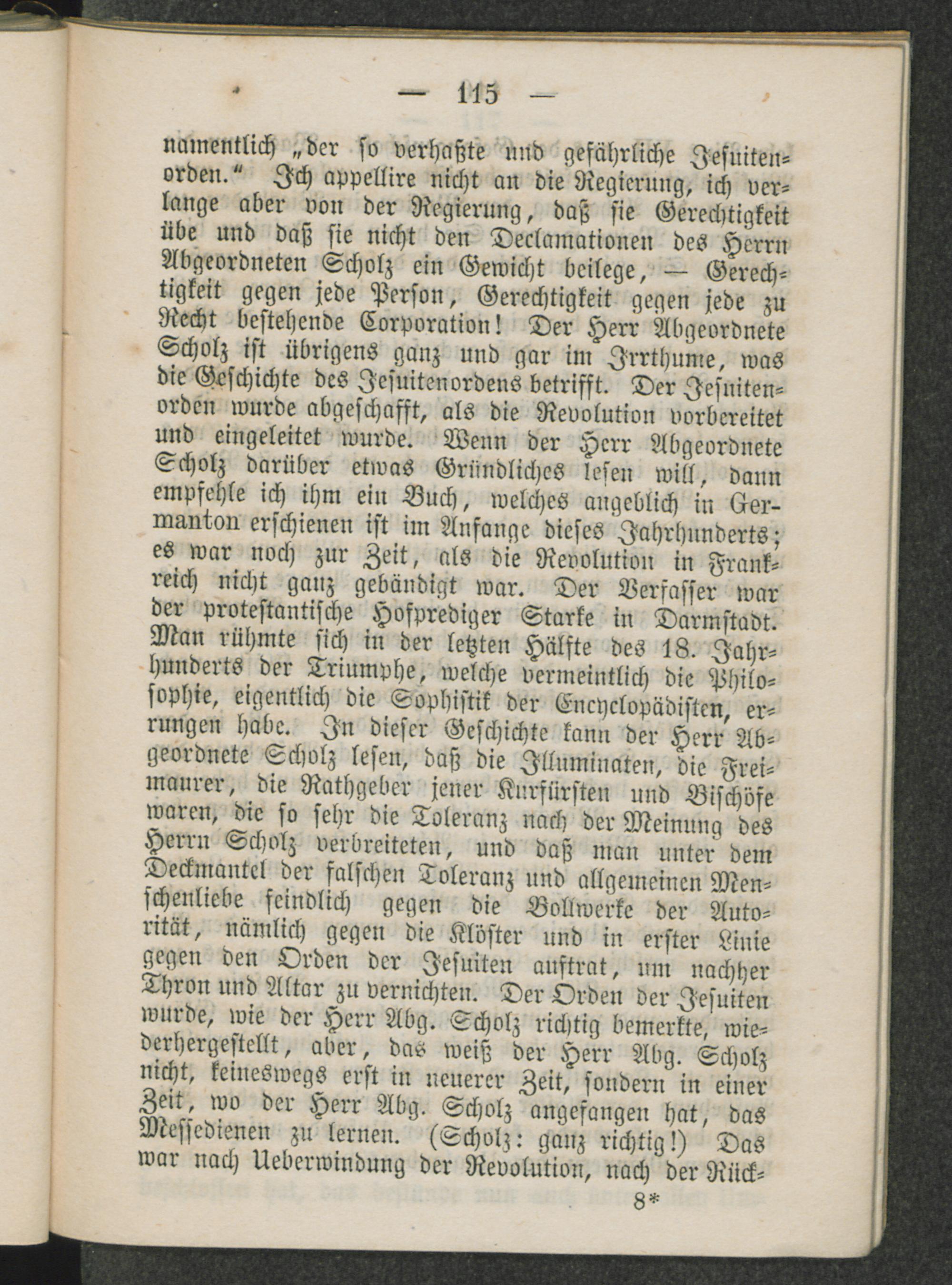 — 115 —

namentlich „der so verhaßte und gefährliche Jesuitenorden.“ Ich appellire nicht an die Regierung, ich verlange aber von der Regierung, daß sie Gerechtigkeit übe und daß sie nicht den Declamationen des Herrn Abgeordneten Scholz ein Gewicht beilege, — Gerechtigkeit gegen jede Person, Gerechtigkeit gegen jede zu Recht bestehende Corporation! Der Herr Abgeordnete Scholz ist übrigens ganz und gar im Irrthume, was die Geschichte des Jesuitenordens betrifft. Der Jesuitenorden wurde abgeschafft, als die Revolution vorbereitet und eingeleitet wurde. Wenn der Herr Abgeordnete Scholz darüber etwas Gründliches lesen will, dann empfehle ich ihm ein Buch, welches angeblich in Germanton erschienen ist im Anfange dieses Jahrhunderts; es war noch zur Zeit, als die Revolution in Frankreich nicht ganz gebändigt war. Der Verfasser war der protestantische Hofprediger Starke in Darmstadt. Man rühmte sich in der letzten Hälfte des 18. Jahrhunderts der Triumphe, welche vermeintlich die Philosophie, eigentlich die Sophistik der Encyclopädisten, errungen habe. In dieser Geschichte kann der Herr Abgeordnete Scholz lesen, daß die Illuminaten, die Freimaurer, die Rathgeber jener Kurfürsten und Bischöfe waren, die so sehr die Toleranz nach der Meinung des Herrn Scholz verbreiteten, und daß man unter dem Deckmantel der falschen Toleranz und allgemeinen Menschenliebe feindlich gegen die Bollwerke der Autorität, nämlich gegen die Klöster und in erster Linie gegen den Orden der Jesuiten auftrat, um nachher Thron und Altar zu vernichten. Der Orden der Jesuiten wurde, wie der Herr Abg. Scholz richtig bemerkte, wiederhergestellt, aber, das weiß der Herr Abg. Scholz nicht, keineswegs erst in neuerer Zeit, sondern in einer Zeit, wo der Herr Abg. Scholz angefangen hat, das Messedienen zu lernen. (Scholz: ganz richtig!) Das war nach Ueberwindung der Revolution, nach der Rück-

8*